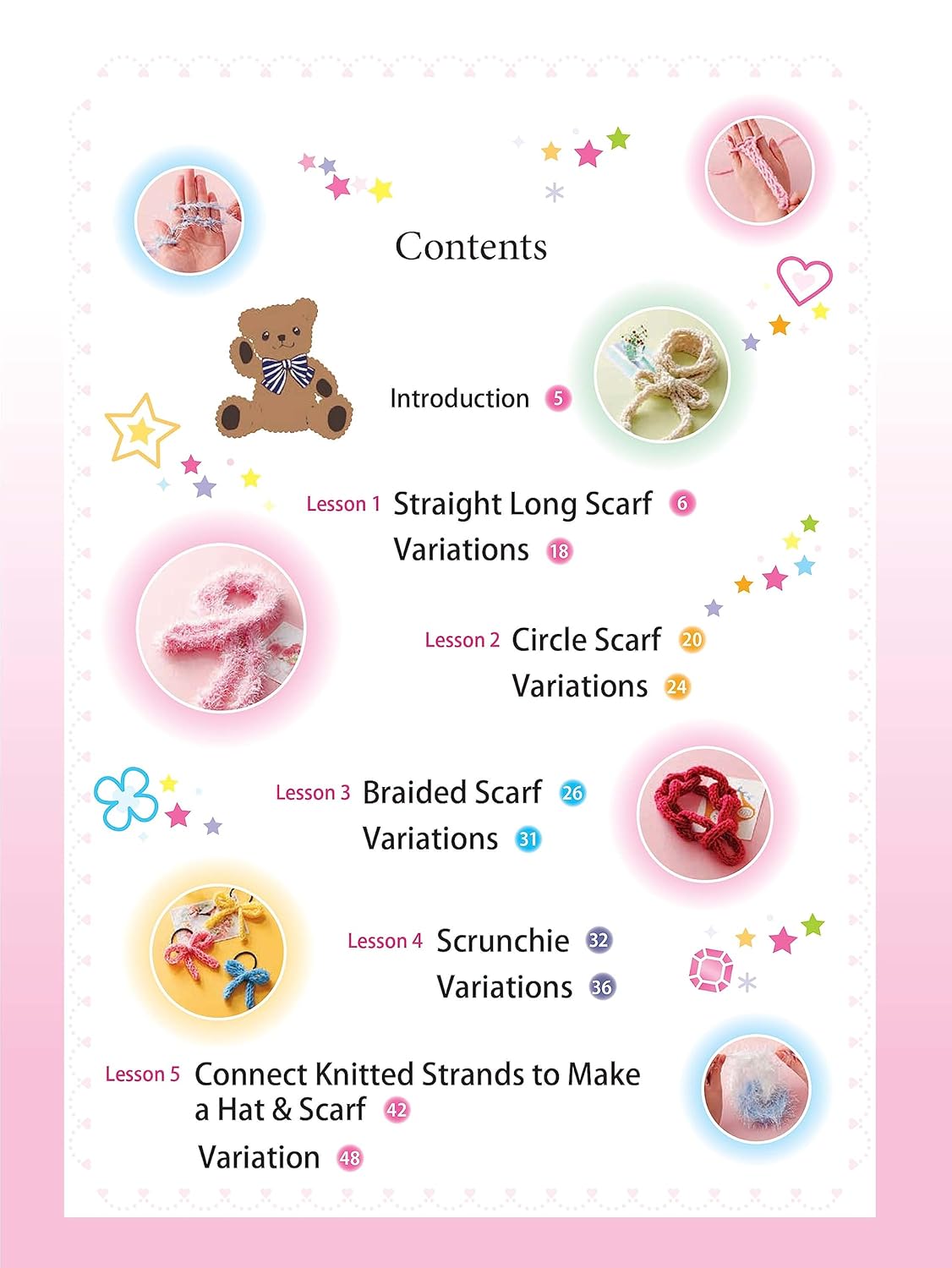 Contents

Introduction 5

Lesson 1 Straight Long Scarf 6
Variations 18

Lesson 2 Circle Scarf 20
Variations 24

Lesson 3 Braided Scarf 26
Variations 31

Lesson 4 Scrunchie 32
Variations 36

Lesson 5 Connect Knitted Strands to Make a Hat & Scarf 42
Variation 48